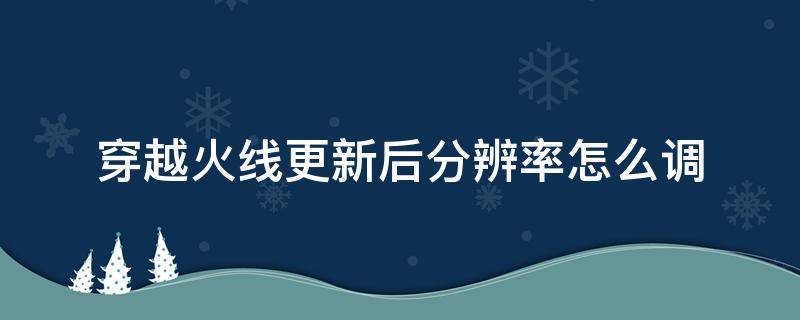 穿越火线更新后分辨率怎么调